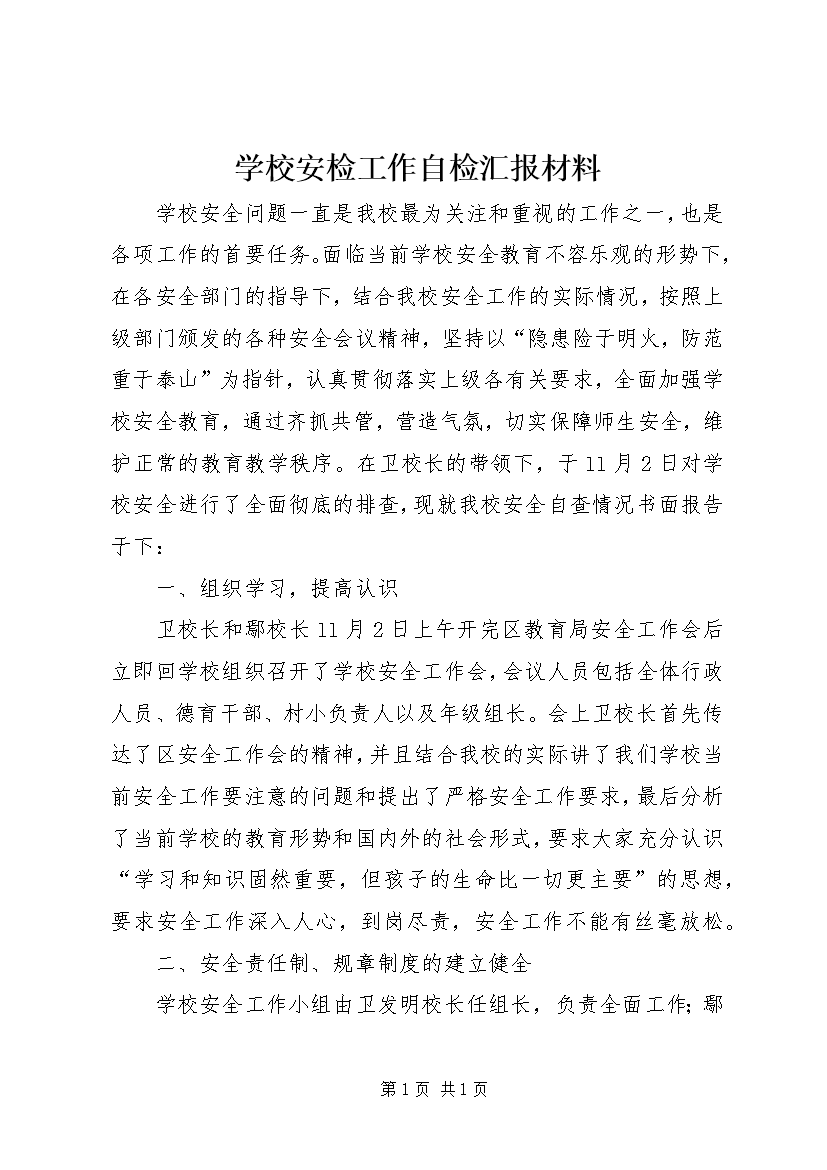 学校安检工作自检汇报材料

学校安全问题一直是我校最为关注和重视的工作之一，也是各项工作的首要任务。面临当前学校安全教育不容乐观的形势下，在各安全部门的指导下，结合我校安全工作的实际情况，按照上级部门颁发的各种安全会议精神，坚持以“隐患险于明火，防范重于泰山”为指针，认真贯彻落实上级各有关要求，全面加强学校安全教育，通过齐抓共管，营造气氛，切实保障师生安全，维护正常的教育教学秩序。在卫校长的带领下，于11月2日对学校安全进行了全面彻底的排查，现就我校安全自查情况书面报告于下：

一、组织学习，提高认识

卫校长和鄢校长11月2日上午开完区教育局安全工作会后立即回学校组织召开了学校安全工作会，会议人员包括全体行政人员、德育干部、村小负责人以及年级组长。会上卫校长首先传达了区安全工作会的精神，并且结合我校的实际讲了我们学校当前安全工作要注意的问题和提出了严格安全工作要求，最后分析了当前学校的教育形势和国内外的社会形式，要求大家充分认识“学习和知识固然重要，但孩子的生命比一切更主要”的思想，要求安全工作深入人心，到岗尽责，安全工作不能有丝毫放松。

二、安全责任制、规章制度的建立健全

学校安全工作小组由卫发明校长任组长，负责全面工作；鄢

第1页 共1页